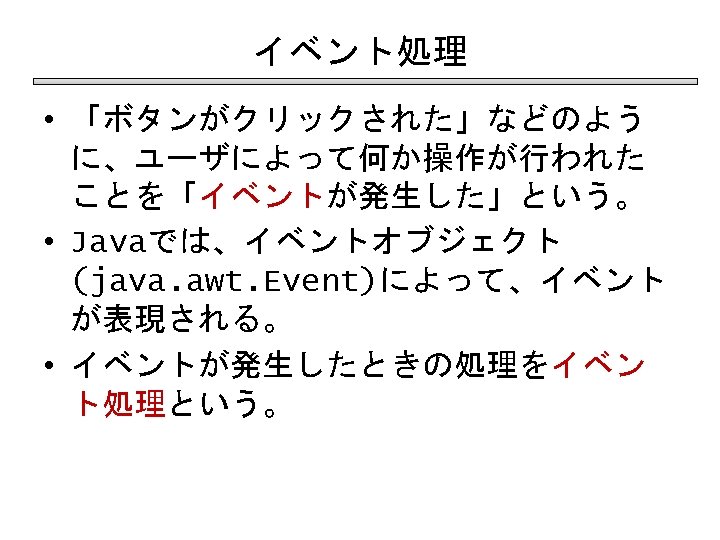 イベント処理

• 「ボタンがクリックされた」などのように、ユーザによって何か操作が行われたことを「イベントが発生した」という。
• Javaでは、イベントオブジェクト(java.awt.Event)によって、イベントが表現される。
• イベントが発生したときの処理をイベント処理という。